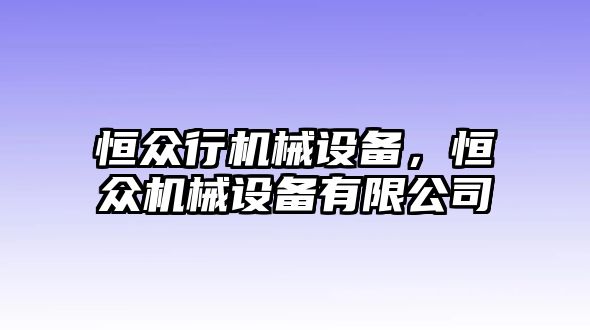 恒众行机械设备，恒众机械设备有限公司